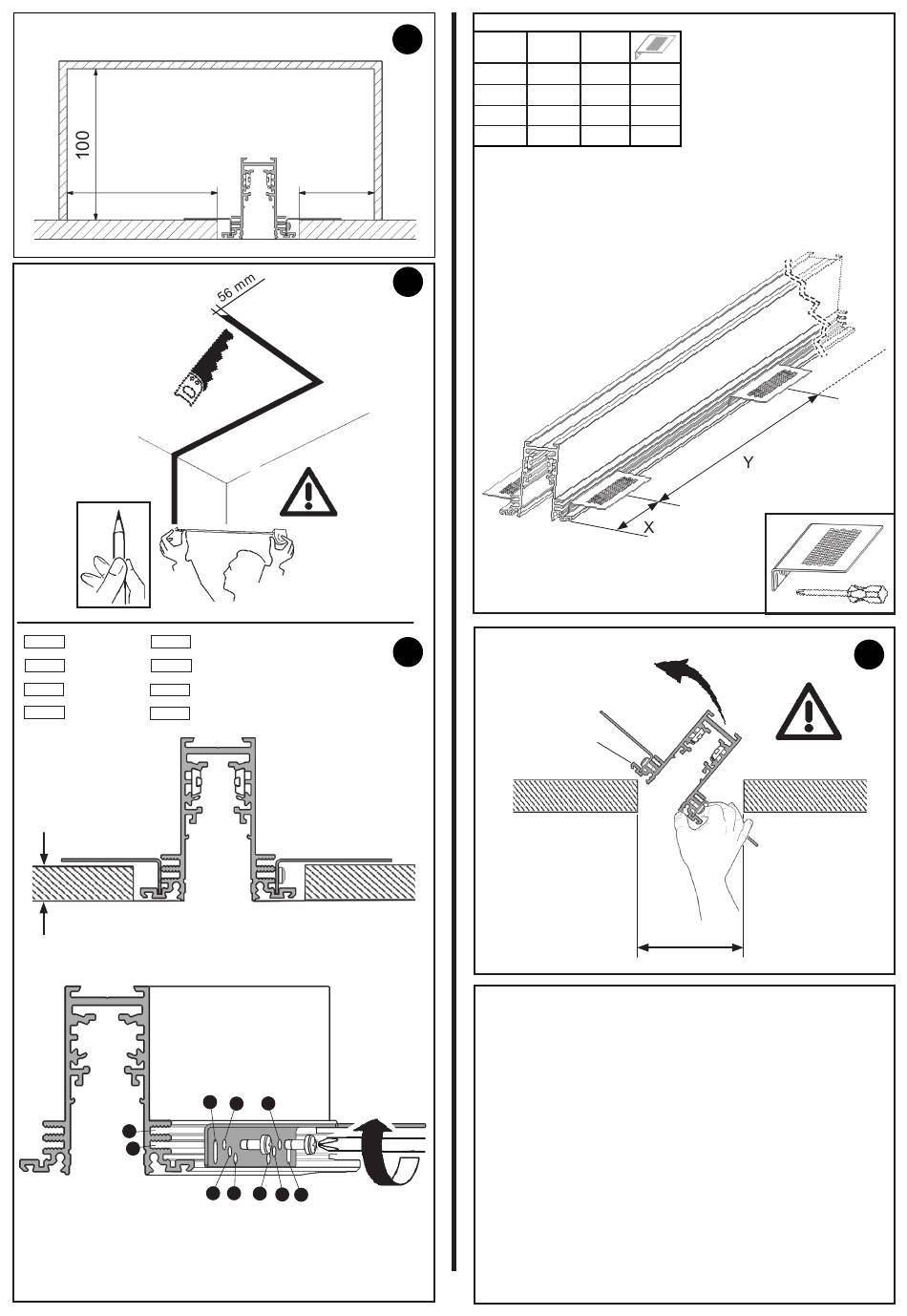 100

56 mm

Y

X